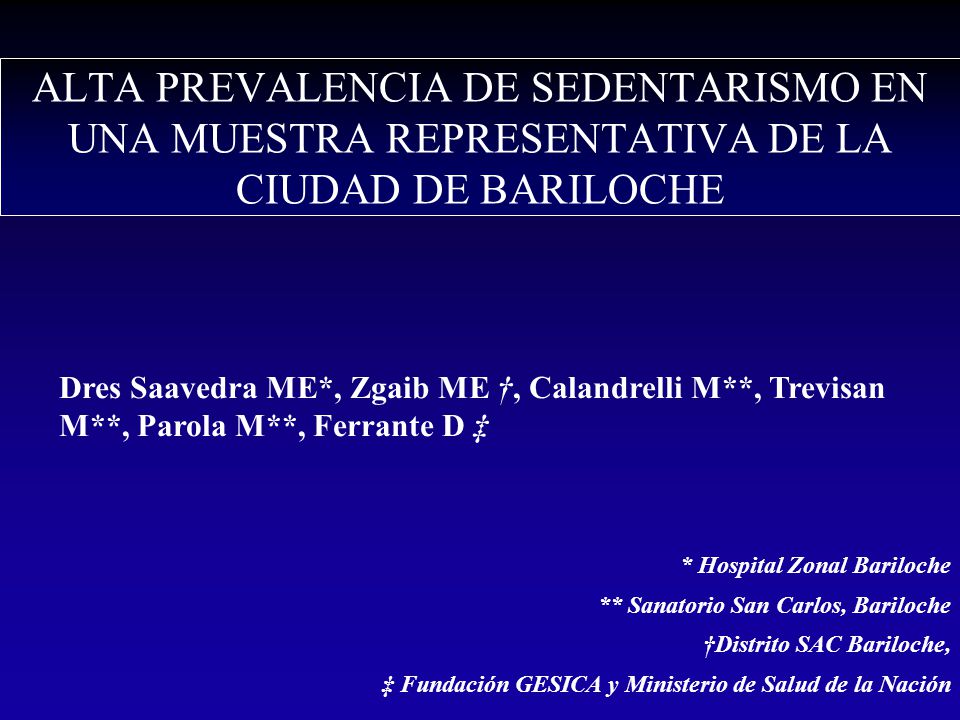 ALTA PREVALENCIA DE SEDENTARISMO EN UNA MUESTRA REPRESENTATIVA DE LA CIUDAD DE BARILOCHE

Dres Saavedra ME*, Zgaib ME †, Calandrelli M**, Trevisan M**, Parola M**, Ferrante D ‡

* Hospital Zonal Bariloche

** Sanatorio San Carlos, Bariloche

†Distrito SAC Bariloche,

‡ Fundación GESICA y Ministerio de Salud de la Nación